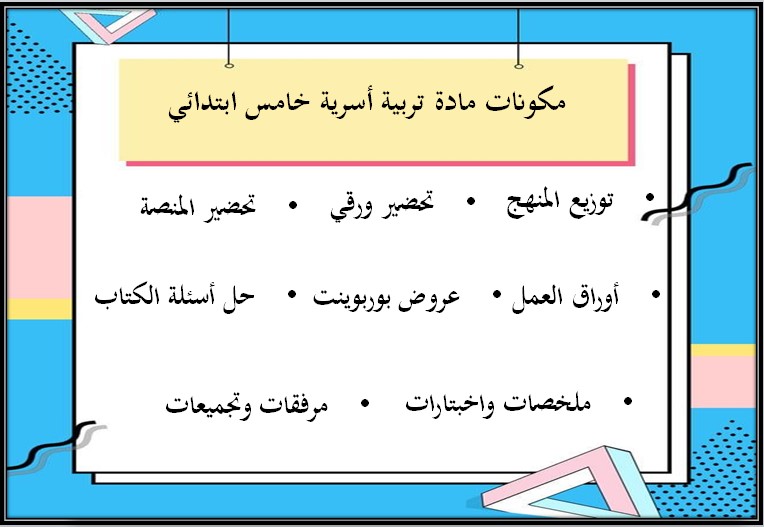 مكونات مادة تربية أسرية خامس ابتدائي

• توزيع المنهج • تحضير ورقي • تحضير المنصة

• أوراق العمل • عروض بوربوينت • حل أسئلة الكتاب

• ملخصات واختبارات • مرفقات وتجميعات